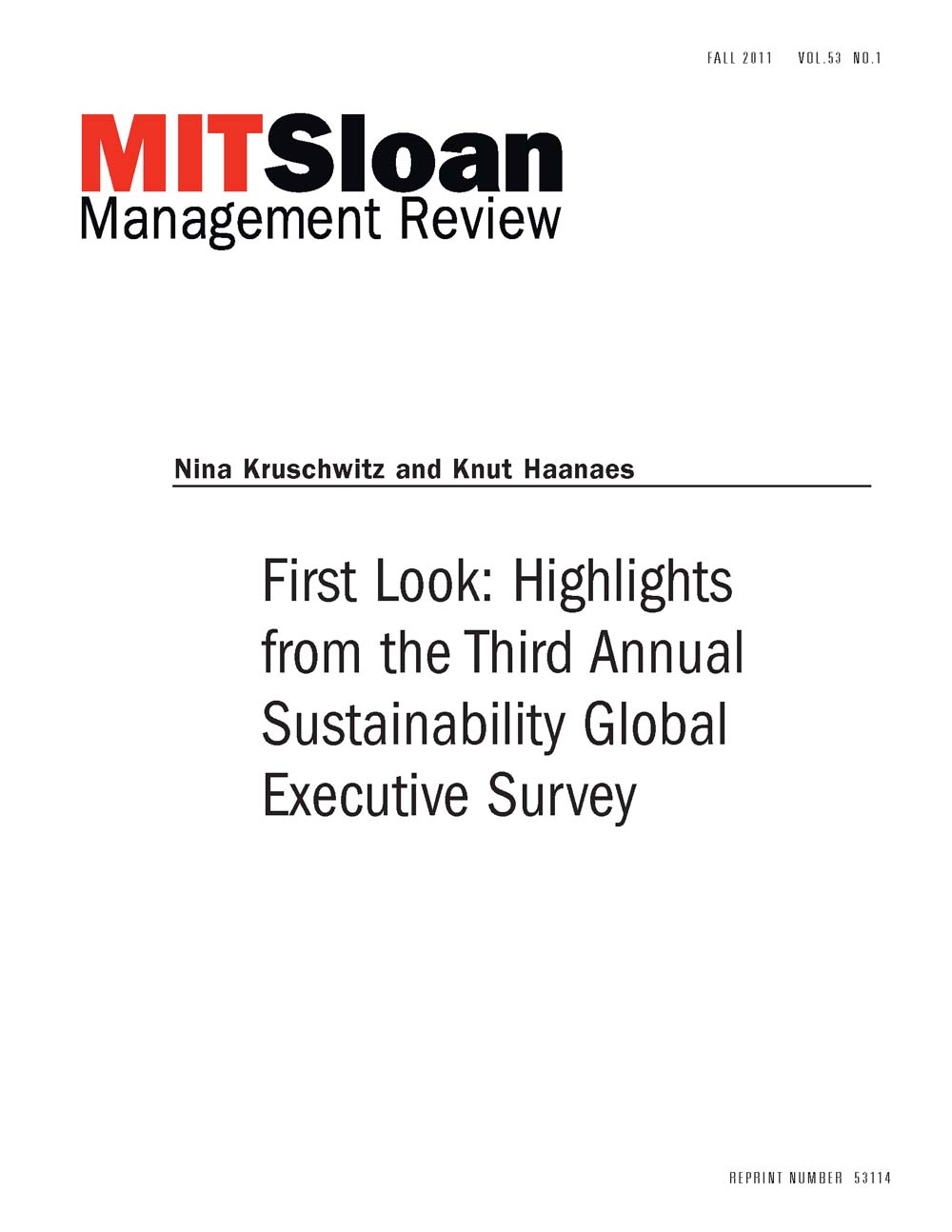 FALL 2011 VOL.53 NO.1

MITSloan
Management Review

Nina Kruschwitz and Knut Haanaes

First Look: Highlights from the Third Annual Sustainability Global Executive Survey

REPRINT NUMBER 53114